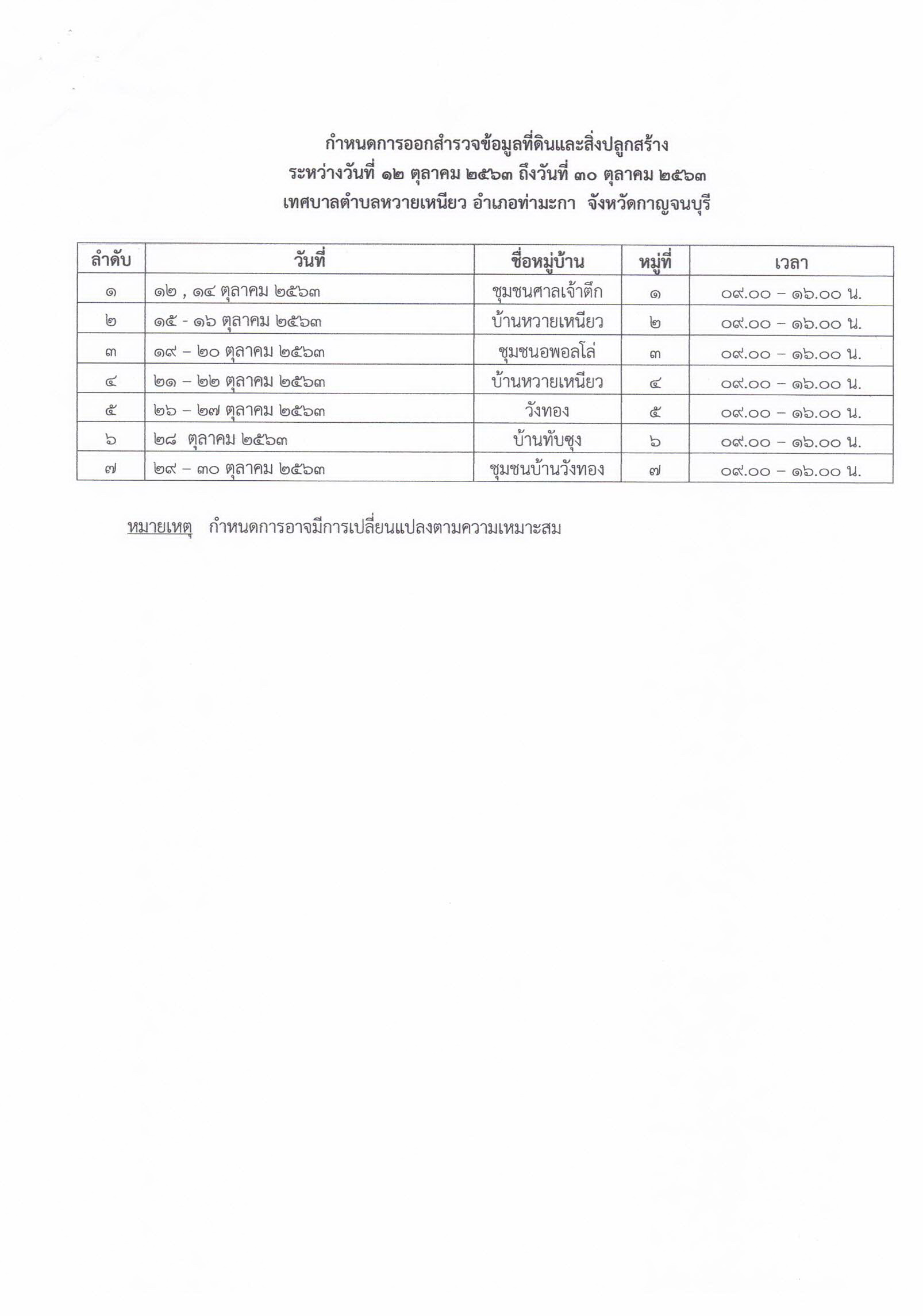 กำหนดการออกสำรวจข้อมูลที่ดินและสิ่งปลูกสร้าง
ระหว่างวันที่ ๑๒ ตุลาคม ๒๕๖๓ ถึงวันที่ ๓๐ ตุลาคม ๒๕๖๓
เทศบาลตำบลหวายเหนียว อำเภอท่ามะกา จังหวัดกาญจนบุรี

| ลำดับ | วันที่ | ชื่อหมู่บ้าน | หมู่ที่ | เวลา |
|---|---|---|---|---|
| ๑ | ๑๒ , ๑๔ ตุลาคม ๒๕๖๓ | ชุมชนศาลเจ้าตึก | ๑ | ๐๙.๐๐ – ๑๖.๐๐ น. |
| ๒ | ๑๕ - ๑๖ ตุลาคม ๒๕๖๓ | บ้านหวายเหนียว | ๒ | ๐๙.๐๐ – ๑๖.๐๐ น. |
| ๓ | ๑๙ – ๒๐ ตุลาคม ๒๕๖๓ | ชุมชนอพอลโล่ | ๓ | ๐๙.๐๐ – ๑๖.๐๐ น. |
| ๔ | ๒๑ – ๒๒ ตุลาคม ๒๕๖๓ | บ้านหวายเหนียว | ๔ | ๐๙.๐๐ – ๑๖.๐๐ น. |
| ๕ | ๒๖ – ๒๗ ตุลาคม ๒๕๖๓ | วังทอง | ๕ | ๐๙.๐๐ – ๑๖.๐๐ น. |
| ๖ | ๒๘ ตุลาคม ๒๕๖๓ | บ้านทับซุง | ๖ | ๐๙.๐๐ – ๑๖.๐๐ น. |
| ๗ | ๒๙ – ๓๐ ตุลาคม ๒๕๖๓ | ชุมชนบ้านวังทอง | ๗ | ๐๙.๐๐ – ๑๖.๐๐ น. |

หมายเหตุ กำหนดการอาจมีการเปลี่ยนแปลงตามความเหมาะสม